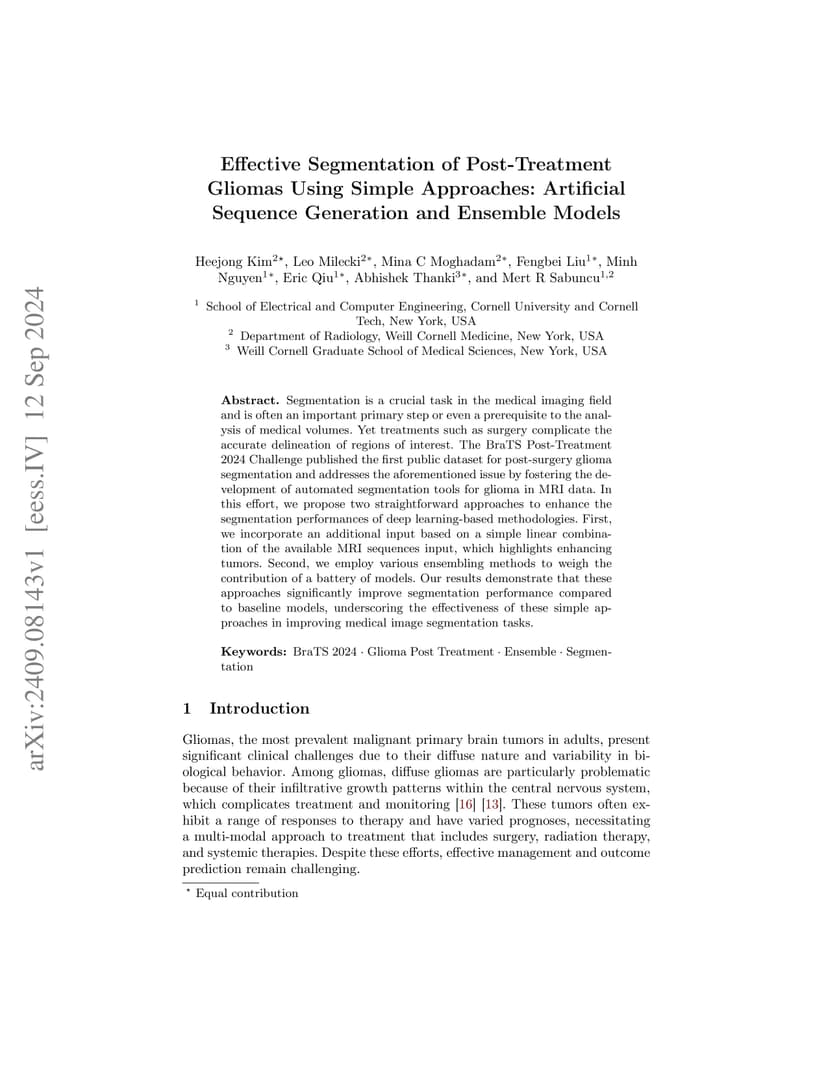 arXiv:2409.08143v1 [eess.IV] 12 Sep 2024

Effective Segmentation of Post-Treatment Gliomas Using Simple Approaches: Artificial Sequence Generation and Ensemble Models

Heejong Kim$^{2\star}$, Leo Milecki$^{2\star}$, Mina C Moghadam$^{2\star}$, Fengbei Liu$^{1\star}$, Minh Nguyen$^{1\star}$, Eric Qiu$^{1\star}$, Abhishek Thanki$^{3\star}$, and Mert R Sabuncu$^{1,2}$

$^1$ School of Electrical and Computer Engineering, Cornell University and Cornell Tech, New York, USA
$^2$ Department of Radiology, Weill Cornell Medicine, New York, USA
$^3$ Weill Cornell Graduate School of Medical Sciences, New York, USA

Abstract. Segmentation is a crucial task in the medical imaging field and is often an important primary step or even a prerequisite to the analysis of medical volumes. Yet treatments such as surgery complicate the accurate delineation of regions of interest. The BraTS Post-Treatment 2024 Challenge published the first public dataset for post-surgery glioma segmentation and addresses the aforementioned issue by fostering the development of automated segmentation tools for glioma in MRI data. In this effort, we propose two straightforward approaches to enhance the segmentation performances of deep learning-based methodologies. First, we incorporate an additional input based on a simple linear combination of the available MRI sequences input, which highlights enhancing tumors. Second, we employ various ensembling methods to weigh the contribution of a battery of models. Our results demonstrate that these approaches significantly improve segmentation performance compared to baseline models, underscoring the effectiveness of these simple approaches in improving medical image segmentation tasks.

Keywords: BraTS 2024 · Glioma Post Treatment · Ensemble · Segmentation

1 Introduction

Gliomas, the most prevalent malignant primary brain tumors in adults, present significant clinical challenges due to their diffuse nature and variability in biological behavior. Among gliomas, diffuse gliomas are particularly problematic because of their infiltrative growth patterns within the central nervous system, which complicates treatment and monitoring [16] [13]. These tumors often exhibit a range of responses to therapy and have varied prognoses, necessitating a multi-modal approach to treatment that includes surgery, radiation therapy, and systemic therapies. Despite these efforts, effective management and outcome prediction remain challenging.

$^\star$ Equal contribution